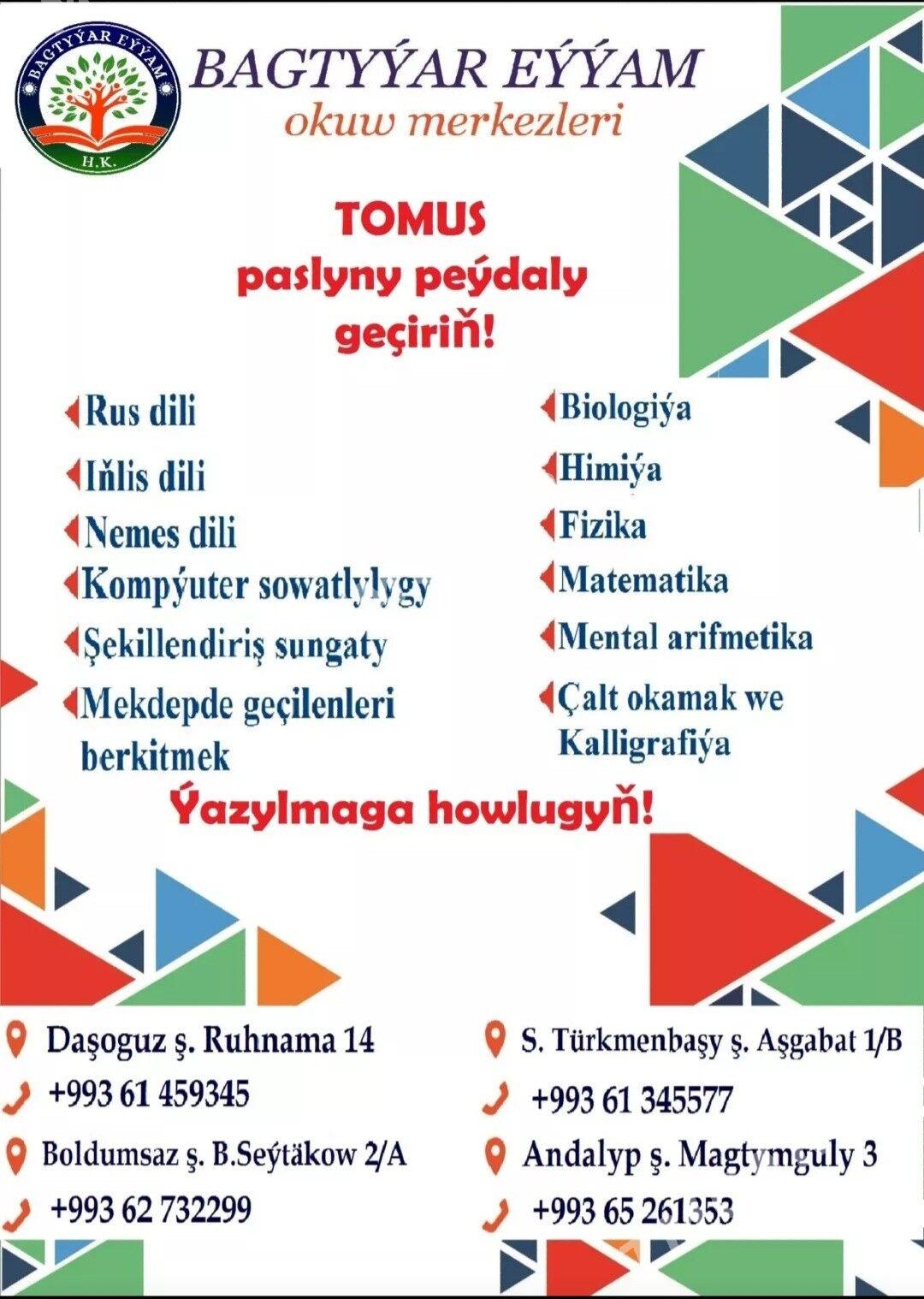 BAGTYÝAR EÝÝAM
H.K.

BAGTYÝAR EÝÝAM
okuw merkezleri

TOMUS
paslyny peýdaly
geçiriň!

Rus dili
Iňlis dili
Nemes dili
Kompýuter sowatlylygy
Şekillendiriş sungaty
Mekdepde geçilenleri berkitmek

Biologiýa
Himiýa
Fizika
Matematika
Mental arifmetika
Çalt okamak we Kalligrafiýa

Ýazylmaga howlugyň!

Daşoguz ş. Ruhnama 14
+993 61 459345
Boldumsaz ş. B.Seýtäkow 2/A
+993 62 732299

S. Türkmenbaşy ş. Aşgabat 1/B
+993 61 345577
Andalyp ş. Magtymguly 3
+993 65 261353